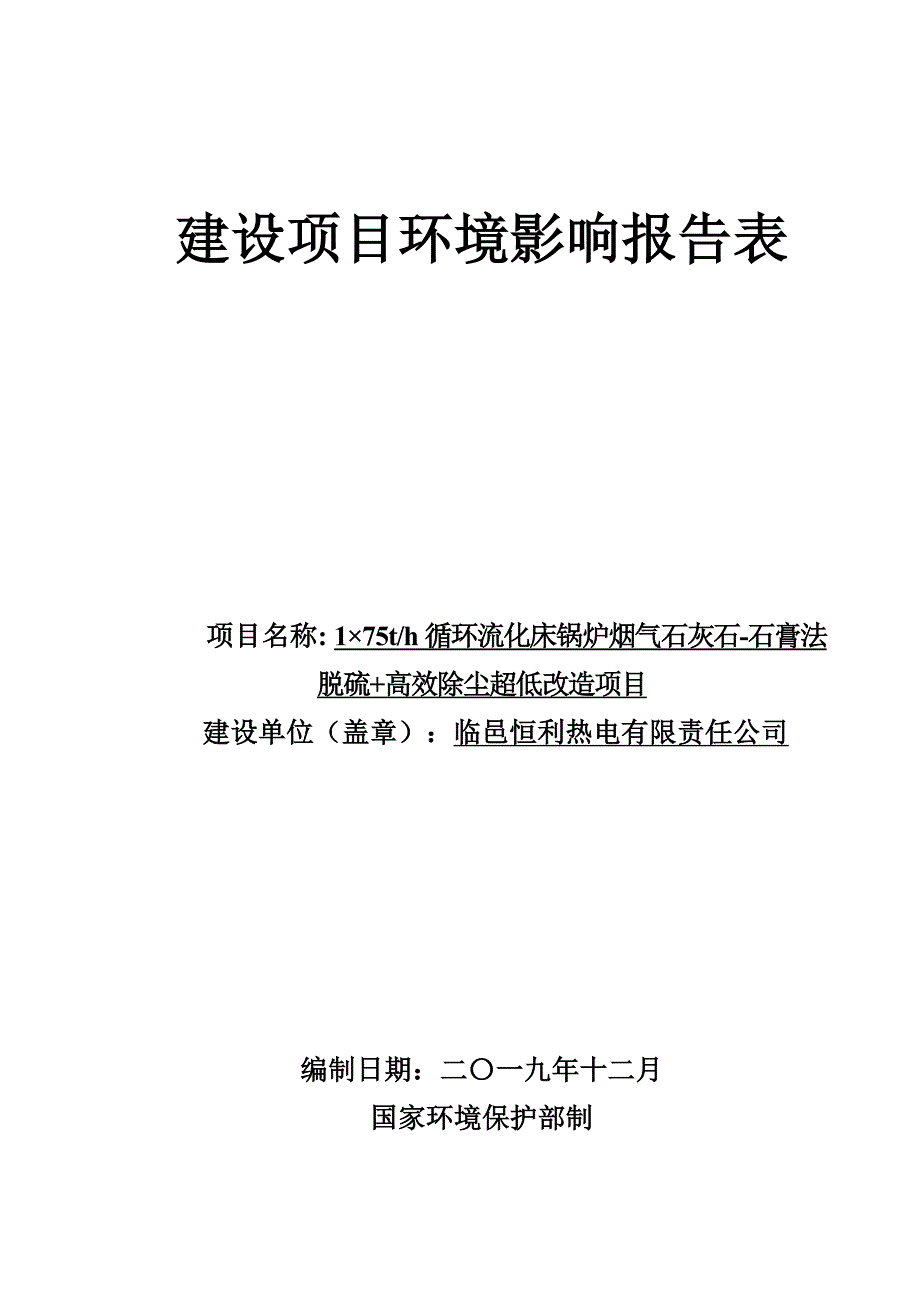 建设项目环境影响报告表

项目名称: 1×75t/h 循环流化床锅炉烟气石灰石-石膏法脱硫+高效除尘超低改造项目

建设单位（盖章）：临邑恒利热电有限责任公司

编制日期：二〇一九年十二月

国家环境保护部制